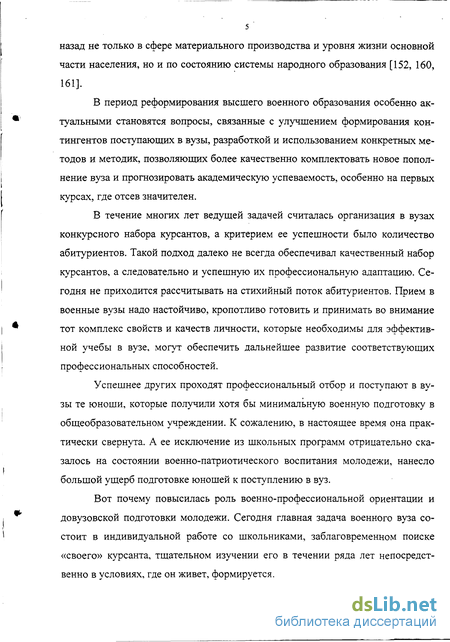 5

назад не только в сфере материального производства и уровня жизни основной части населения, но и по состоянию системы народного образования [152, 160, 161].

В период реформирования высшего военного образования особенно актуальными становятся вопросы, связанные с улучшением формирования контингентов поступающих в вузы, разработкой и использованием конкретных методов и методик, позволяющих более качественно комплектовать новое пополнение вуза и прогнозировать академическую успеваемость, особенно на первых курсах, где отсев значителен.

В течение многих лет ведущей задачей считалась организация в вузах конкурсного набора курсантов, а критерием ее успешности было количество абитуриентов. Такой подход далеко не всегда обеспечивал качественный набор курсантов, а следовательно и успешную их профессиональную адаптацию. Сегодня не приходится рассчитывать на стихийный поток абитуриентов. Прием в военные вузы надо настойчиво, кропотливо готовить и принимать во внимание тот комплекс свойств и качеств личности, которые необходимы для эффективной учебы в вузе, могут обеспечить дальнейшее развитие соответствующих профессиональных способностей.

Успешнее других проходят профессиональный отбор и поступают в вузы те юноши, которые получили хотя бы минимальную военную подготовку в общеобразовательном учреждении. К сожалению, в настоящее время она практически свернута. А ее исключение из школьных программ отрицательно сказалось на состоянии военно-патриотического воспитания молодежи, нанесло большой ущерб подготовке юношей к поступлению в вуз.

Вот почему повысилась роль военно-профессиональной ориентации и довузовской подготовки молодежи. Сегодня главная задача военного вуза состоит в индивидуальной работе со школьниками, заблаговременном поиске «своего» курсанта, тщательном изучении его в течении ряда лет непосредственно в условиях, где он живет, формируется.

dsLib.net
библиотека диссертаций